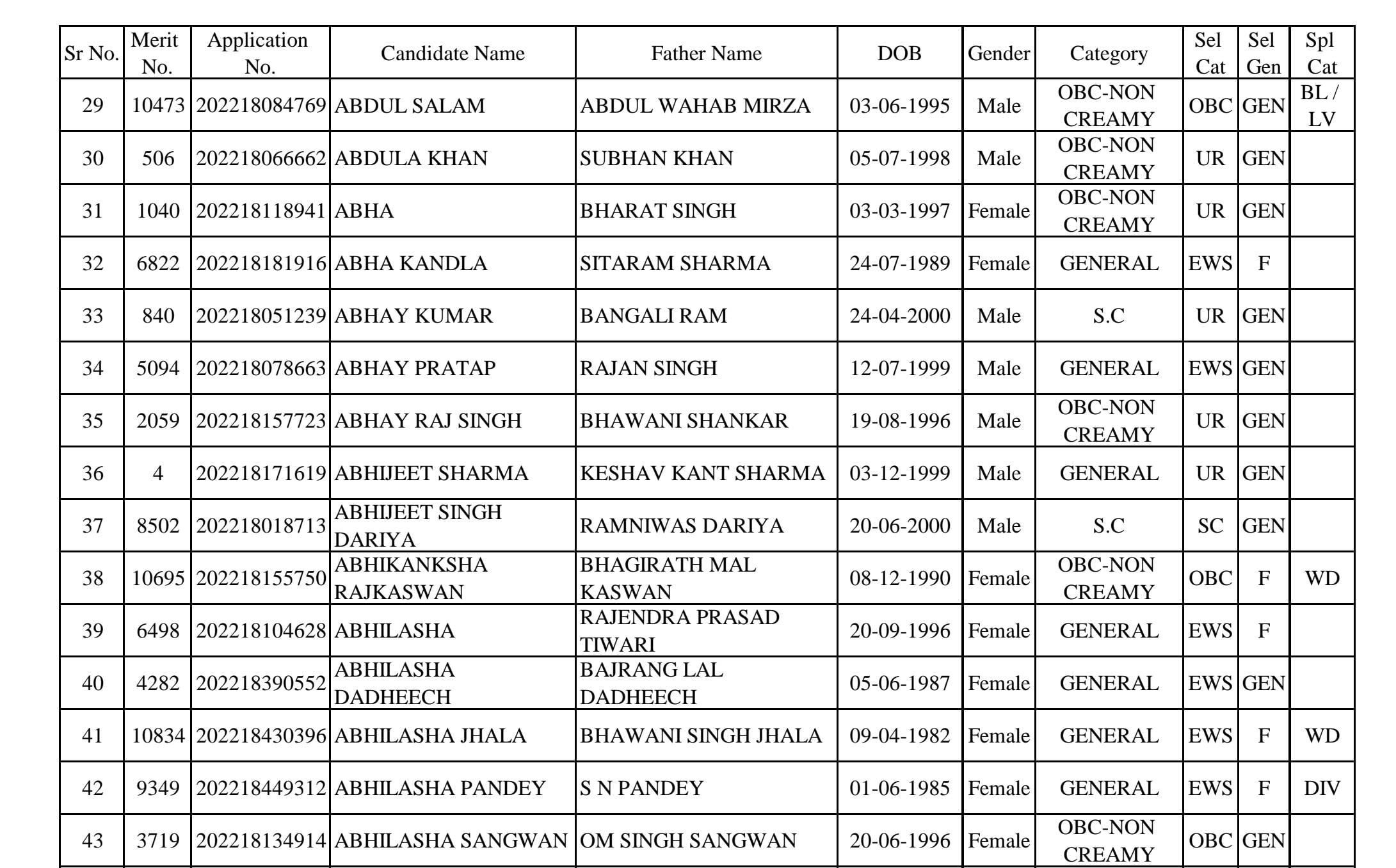 | Sr No. | Merit No. | Application No. | Candidate Name | Father Name | DOB | Gender | Category | Sel Cat | Sel Gen | Spl Cat |
|---|---|---|---|---|---|---|---|---|---|---|
| 29 | 10473 | 202218084769 | ABDUL SALAM | ABDUL WAHAB MIRZA | 03-06-1995 | Male | OBC-NON CREAMY | OBC | GEN | BL / LV |
| 30 | 506 | 202218066662 | ABDULA KHAN | SUBHAN KHAN | 05-07-1998 | Male | OBC-NON CREAMY | UR | GEN | |
| 31 | 1040 | 202218118941 | ABHA | BHARAT SINGH | 03-03-1997 | Female | OBC-NON CREAMY | UR | GEN | |
| 32 | 6822 | 202218181916 | ABHA KANDLA | SITARAM SHARMA | 24-07-1989 | Female | GENERAL | EWS | F | |
| 33 | 840 | 202218051239 | ABHAY KUMAR | BANGALI RAM | 24-04-2000 | Male | S.C | UR | GEN | |
| 34 | 5094 | 202218078663 | ABHAY PRATAP | RAJAN SINGH | 12-07-1999 | Male | GENERAL | EWS | GEN | |
| 35 | 2059 | 202218157723 | ABHAY RAJ SINGH | BHAWANI SHANKAR | 19-08-1996 | Male | OBC-NON CREAMY | UR | GEN | |
| 36 | 4 | 202218171619 | ABHIJEET SHARMA | KESHAV KANT SHARMA | 03-12-1999 | Male | GENERAL | UR | GEN | |
| 37 | 8502 | 202218018713 | ABHIJEET SINGH DARIYA | RAMNIWAS DARIYA | 20-06-2000 | Male | S.C | SC | GEN | |
| 38 | 10695 | 202218155750 | ABHIKANKSHA RAJKASWAN | BHAGIRATH MAL KASWAN | 08-12-1990 | Female | OBC-NON CREAMY | OBC | F | WD |
| 39 | 6498 | 202218104628 | ABHILASHA | RAJENDRA PRASAD TIWARI | 20-09-1996 | Female | GENERAL | EWS | F | |
| 40 | 4282 | 202218390552 | ABHILASHA DADHEECH | BAJRANG LAL DADHEECH | 05-06-1987 | Female | GENERAL | EWS | GEN | |
| 41 | 10834 | 202218430396 | ABHILASHA JHALA | BHAWANI SINGH JHALA | 09-04-1982 | Female | GENERAL | EWS | F | WD |
| 42 | 9349 | 202218449312 | ABHILASHA PANDEY | S N PANDEY | 01-06-1985 | Female | GENERAL | EWS | F | DIV |
| 43 | 3719 | 202218134914 | ABHILASHA SANGWAN | OM SINGH SANGWAN | 20-06-1996 | Female | OBC-NON CREAMY | OBC | GEN | |